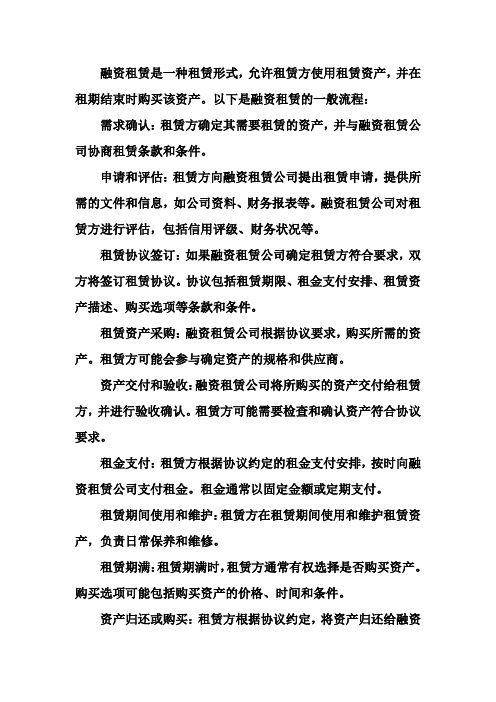 融资租赁是一种租赁形式，允许租赁方使用租赁资产，并在租期结束时购买该资产。以下是融资租赁的一般流程：

需求确认：租赁方确定其需要租赁的资产，并与融资租赁公司协商租赁条款和条件。

申请和评估：租赁方向融资租赁公司提出租赁申请，提供所需的文件和信息，如公司资料、财务报表等。融资租赁公司对租赁方进行评估，包括信用评级、财务状况等。

租赁协议签订：如果融资租赁公司确定租赁方符合要求，双方将签订租赁协议。协议包括租赁期限、租金支付安排、租赁资产描述、购买选项等条款和条件。

租赁资产采购：融资租赁公司根据协议要求，购买所需的资产。租赁方可能会参与确定资产的规格和供应商。

资产交付和验收：融资租赁公司将所购买的资产交付给租赁方，并进行验收确认。租赁方可能需要检查和确认资产符合协议要求。

租金支付：租赁方根据协议约定的租金支付安排，按时向融资租赁公司支付租金。租金通常以固定金额或定期支付。

租赁期间使用和维护：租赁方在租赁期间使用和维护租赁资产，负责日常保养和维修。

租赁期满：租赁期满时，租赁方通常有权选择是否购买资产。购买选项可能包括购买资产的价格、时间和条件。

资产归还或购买：租赁方根据协议约定，将资产归还给融资